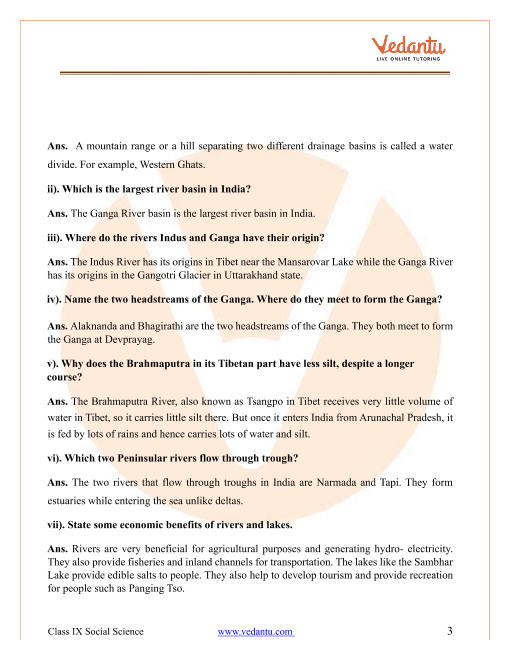 Vedantu
LIVE ONLINE TUTORING

Ans. A mountain range or a hill separating two different drainage basins is called a water divide. For example, Western Ghats.

ii). Which is the largest river basin in India?

Ans. The Ganga River basin is the largest river basin in India.

iii). Where do the rivers Indus and Ganga have their origin?

Ans. The Indus River has its origins in Tibet near the Mansarovar Lake while the Ganga River has its origins in the Gangotri Glacier in Uttarakhand state.

iv). Name the two headstreams of the Ganga. Where do they meet to form the Ganga?

Ans. Alaknanda and Bhagirathi are the two headstreams of the Ganga. They both meet to form the Ganga at Devprayag.

v). Why does the Brahmaputra in its Tibetan part have less silt, despite a longer course?

Ans. The Brahmaputra River, also known as Tsangpo in Tibet receives very little volume of water in Tibet, so it carries little silt there. But once it enters India from Arunachal Pradesh, it is fed by lots of rains and hence carries lots of water and silt.

vi). Which two Peninsular rivers flow through trough?

Ans. The two rivers that flow through troughs in India are Narmada and Tapi. They form estuaries while entering the sea unlike deltas.

vii). State some economic benefits of rivers and lakes.

Ans. Rivers are very beneficial for agricultural purposes and generating hydro- electricity. They also provide fisheries and inland channels for transportation. The lakes like the Sambhar Lake provide edible salts to people. They also help to develop tourism and provide recreation for people such as Panging Tso.

Class IX Social Science www.vedantu.com 3